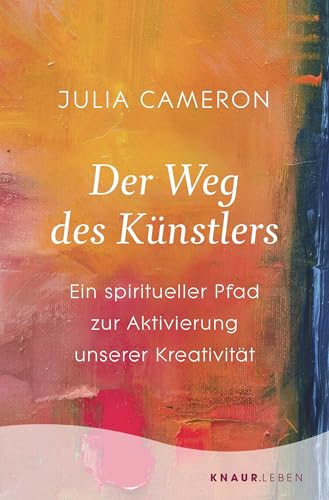 JULIA CAMERON

Der Weg des Künstlers

Ein spiritueller Pfad zur Aktivierung unserer Kreativität

KNAUR.LEBEN